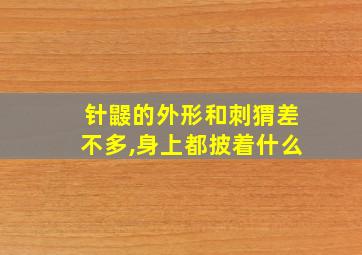 针鼹的外形和刺猬差不多,身上都披着什么